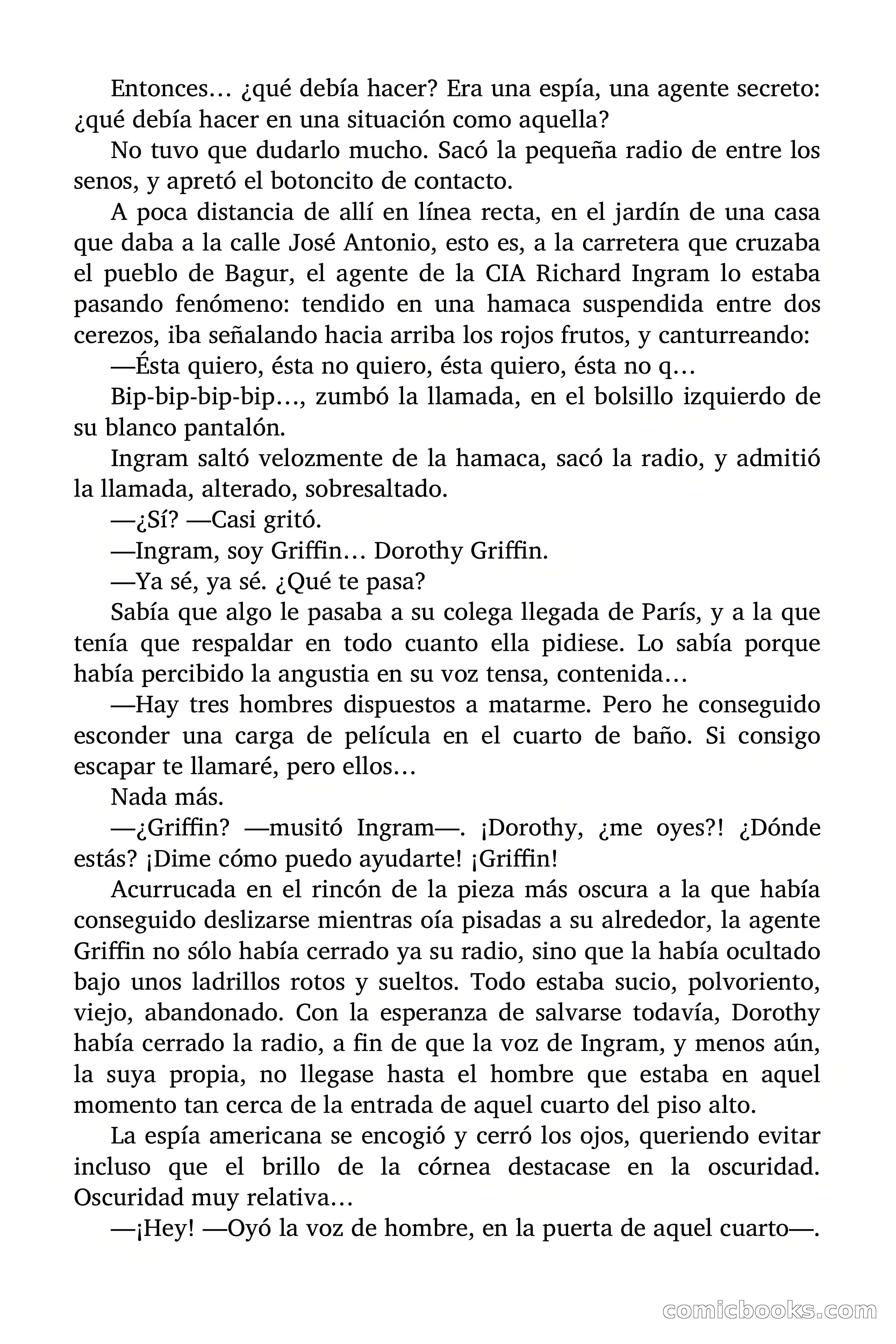 Entonces… ¿qué debía hacer? Era una espía, una agente secreto: ¿qué debía hacer en una situación como aquella?

No tuvo que dudarlo mucho. Sacó la pequeña radio de entre los senos, y apretó el botoncito de contacto.

A poca distancia de allí en línea recta, en el jardín de una casa que daba a la calle José Antonio, esto es, a la carretera que cruzaba el pueblo de Bagur, el agente de la CIA Richard Ingram lo estaba pasando fenómeno: tendido en una hamaca suspendida entre dos cerezos, iba señalando hacia arriba los rojos frutos, y canturreando:

—Ésta quiero, ésta no quiero, ésta quiero, ésta no q…

Bip-bip-bip-bip…, zumbó la llamada, en el bolsillo izquierdo de su blanco pantalón.

Ingram saltó velozmente de la hamaca, sacó la radio, y admitió la llamada, alterado, sobresaltado.

—¿Sí? —Casi gritó.

—Ingram, soy Griffin… Dorothy Griffin.

—Ya sé, ya sé. ¿Qué te pasa?

Sabía que algo le pasaba a su colega llegada de París, y a la que tenía que respaldar en todo cuanto ella pidiese. Lo sabía porque había percibido la angustia en su voz tensa, contenida…

—Hay tres hombres dispuestos a matarme. Pero he conseguido esconder una carga de película en el cuarto de baño. Si consigo escapar te llamaré, pero ellos…

Nada más.

—¿Griffin? —musitó Ingram—. ¡Dorothy, ¿me oyes?! ¿Dónde estás? ¡Dime cómo puedo ayudarte! ¡Griffin!

Acurrucada en el rincón de la pieza más oscura a la que había conseguido deslizarse mientras oía pisadas a su alrededor, la agente Griffin no sólo había cerrado ya su radio, sino que la había ocultado bajo unos ladrillos rotos y sueltos. Todo estaba sucio, polvoriento, viejo, abandonado. Con la esperanza de salvarse todavía, Dorothy había cerrado la radio, a fin de que la voz de Ingram, y menos aún, la suya propia, no llegase hasta el hombre que estaba en aquel momento tan cerca de la entrada de aquel cuarto del piso alto.

La espía americana se encogió y cerró los ojos, queriendo evitar incluso que el brillo de la córnea destacase en la oscuridad. Oscuridad muy relativa…

—¡Hey! —Oyó la voz de hombre, en la puerta de aquel cuarto—.

comicbooks.com